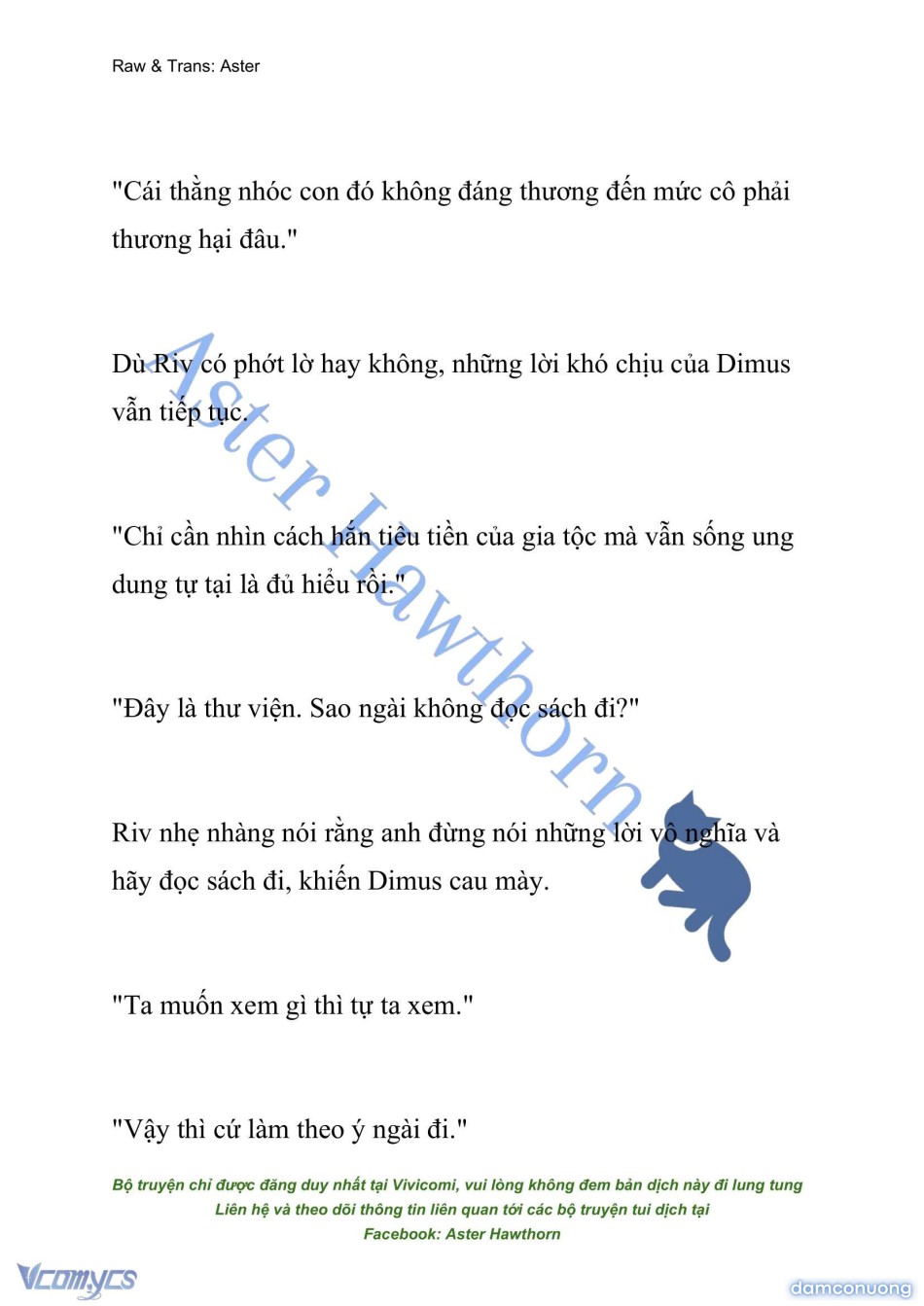 Raw & Trans: Aster

"Cái thằng nhóc con đó không đáng thương đến mức cô phải thương hại đâu."

Dù Riv có phớt lờ hay không, những lời khó chịu của Dimus vẫn tiếp tục.

"Chỉ cần nhìn cách hắn tiêu tiền của gia tộc mà vẫn sống ung dung tự tại là đủ hiểu rồi."

"Đây là thư viện. Sao ngài không đọc sách đi?"

Riv nhẹ nhàng nói rằng anh đừng nói những lời vô nghĩa và hãy đọc sách đi, khiến Dimus cau mày.

"Ta muốn xem gì thì tự ta xem."

"Vậy thì cứ làm theo ý ngài đi."

Aster Hawthorn

Bộ truyện chỉ được đăng duy nhất tại Vivicomi, vui lòng không đem bản dịch này đi lung tung
Liên hệ và theo dõi thông tin liên quan tới các bộ truyện tui dịch tại
Facebook: Aster Hawthorn

Vcomycs

damconuong